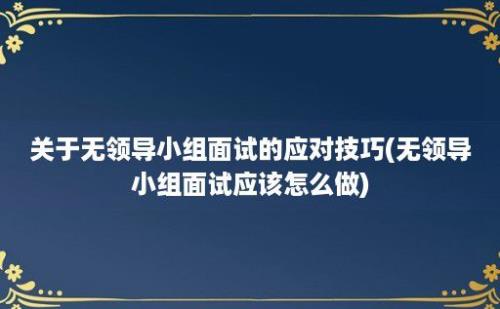 关于无领导小组面试的应对技巧(无领导小组面试应该怎么做)